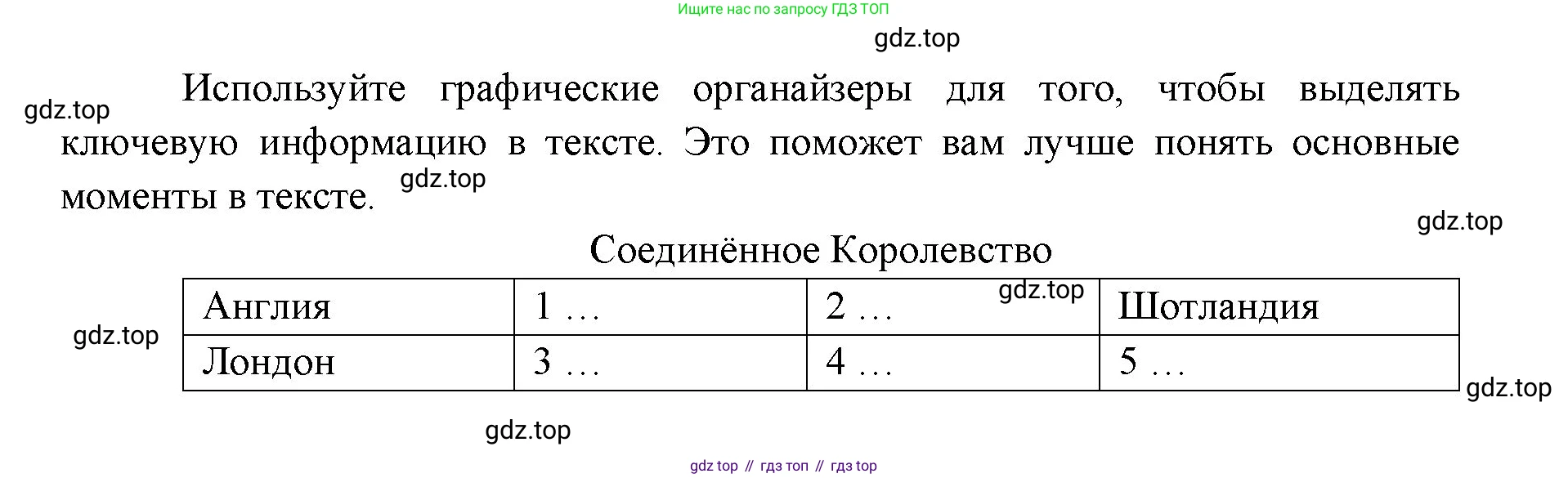 Ищите нас по запросу ГДЗ ТОП

Используйте графические органайзеры для того, чтобы выделять ключевую информацию в тексте. Это поможет вам лучше понять основные моменты в тексте.

Соединённое Королевство

| Англия | 1 … | 2 … | Шотландия |
|---|---|---|---|
| Лондон | 3 … | 4 … | 5 … |

gdz top // гдз топ // гдз top

gdz.top